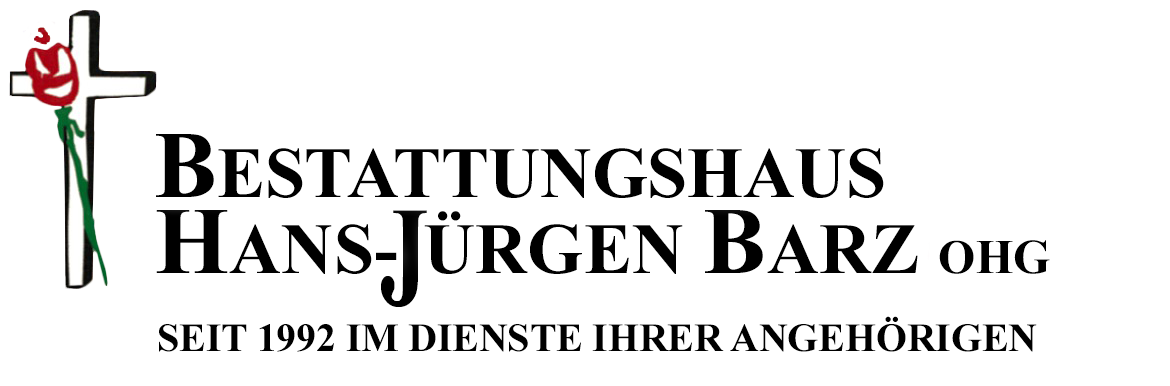 BESTATTUNGSHAUS
HANS-JÜRGEN BARZ OHG

SEIT 1992 IM DIENSTE IHRER ANGEHÖRIGEN